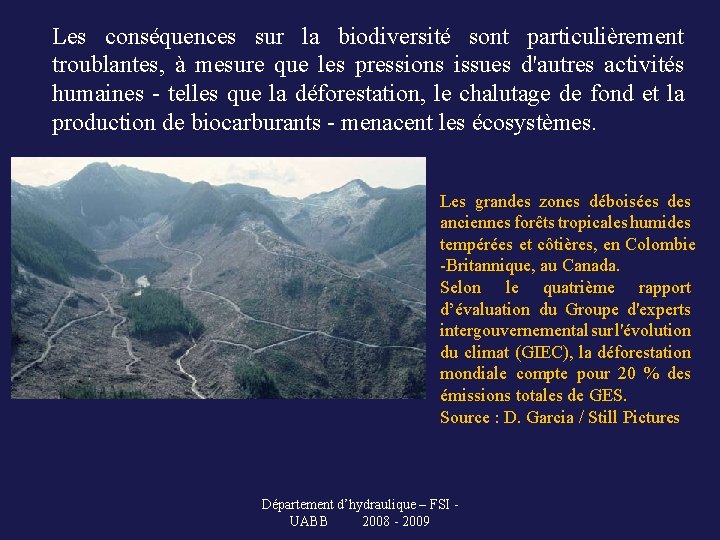 Les conséquences sur la biodiversité sont particulièrement troublantes, à mesure que les pressions issues d'autres activités humaines - telles que la déforestation, le chalutage de fond et la production de biocarburants - menacent les écosystèmes.

Les grandes zones déboisées des anciennes forêts tropicales humides tempérées et côtières, en Colombie -Britannique, au Canada.
Selon le quatrième rapport d'évaluation du Groupe d'experts intergouvernemental sur l'évolution du climat (GIEC), la déforestation mondiale compte pour 20 % des émissions totales de GES.
Source : D. Garcia / Still Pictures

Département d'hydraulique – FSI - UABB 2008 - 2009